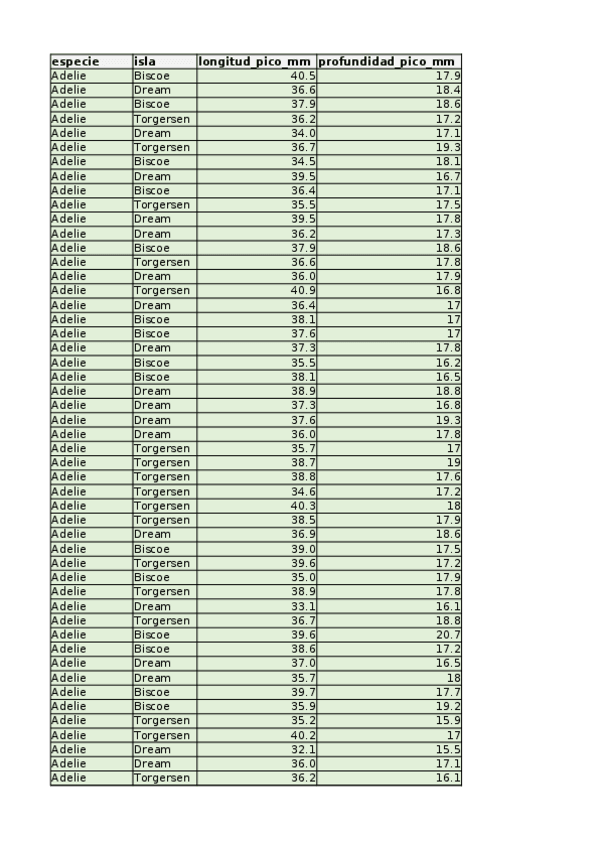 | especie | isla | longitud_pico_mm | profundidad_pico_mm |
|---|---|---|---|
| Adelie | Biscoe | 40.5 | 17.9 |
| Adelie | Dream | 36.6 | 18.4 |
| Adelie | Biscoe | 37.9 | 18.6 |
| Adelie | Torgersen | 36.2 | 17.2 |
| Adelie | Dream | 34.0 | 17.1 |
| Adelie | Torgersen | 36.7 | 19.3 |
| Adelie | Biscoe | 34.5 | 18.1 |
| Adelie | Dream | 39.5 | 16.7 |
| Adelie | Biscoe | 36.4 | 17.1 |
| Adelie | Torgersen | 35.5 | 17.5 |
| Adelie | Dream | 39.5 | 17.8 |
| Adelie | Dream | 36.2 | 17.3 |
| Adelie | Biscoe | 37.9 | 18.6 |
| Adelie | Torgersen | 36.6 | 17.8 |
| Adelie | Dream | 36.0 | 17.9 |
| Adelie | Torgersen | 40.9 | 16.8 |
| Adelie | Dream | 36.4 | 17 |
| Adelie | Biscoe | 38.1 | 17 |
| Adelie | Biscoe | 37.6 | 17 |
| Adelie | Dream | 37.3 | 17.8 |
| Adelie | Biscoe | 35.5 | 16.2 |
| Adelie | Biscoe | 38.1 | 16.5 |
| Adelie | Dream | 38.9 | 18.8 |
| Adelie | Dream | 37.3 | 16.8 |
| Adelie | Dream | 37.6 | 19.3 |
| Adelie | Dream | 36.0 | 17.8 |
| Adelie | Torgersen | 35.7 | 17 |
| Adelie | Torgersen | 38.7 | 19 |
| Adelie | Torgersen | 38.8 | 17.6 |
| Adelie | Torgersen | 34.6 | 17.2 |
| Adelie | Torgersen | 40.3 | 18 |
| Adelie | Torgersen | 38.5 | 17.9 |
| Adelie | Dream | 36.9 | 18.6 |
| Adelie | Biscoe | 39.0 | 17.5 |
| Adelie | Torgersen | 39.6 | 17.2 |
| Adelie | Biscoe | 35.0 | 17.9 |
| Adelie | Torgersen | 38.9 | 17.8 |
| Adelie | Dream | 33.1 | 16.1 |
| Adelie | Torgersen | 36.7 | 18.8 |
| Adelie | Biscoe | 39.6 | 20.7 |
| Adelie | Biscoe | 38.6 | 17.2 |
| Adelie | Dream | 37.0 | 16.5 |
| Adelie | Dream | 35.7 | 18 |
| Adelie | Biscoe | 39.7 | 17.7 |
| Adelie | Biscoe | 35.9 | 19.2 |
| Adelie | Torgersen | 35.2 | 15.9 |
| Adelie | Torgersen | 40.2 | 17 |
| Adelie | Dream | 32.1 | 15.5 |
| Adelie | Dream | 36.0 | 17.1 |
| Adelie | Torgersen | 36.2 | 16.1 |